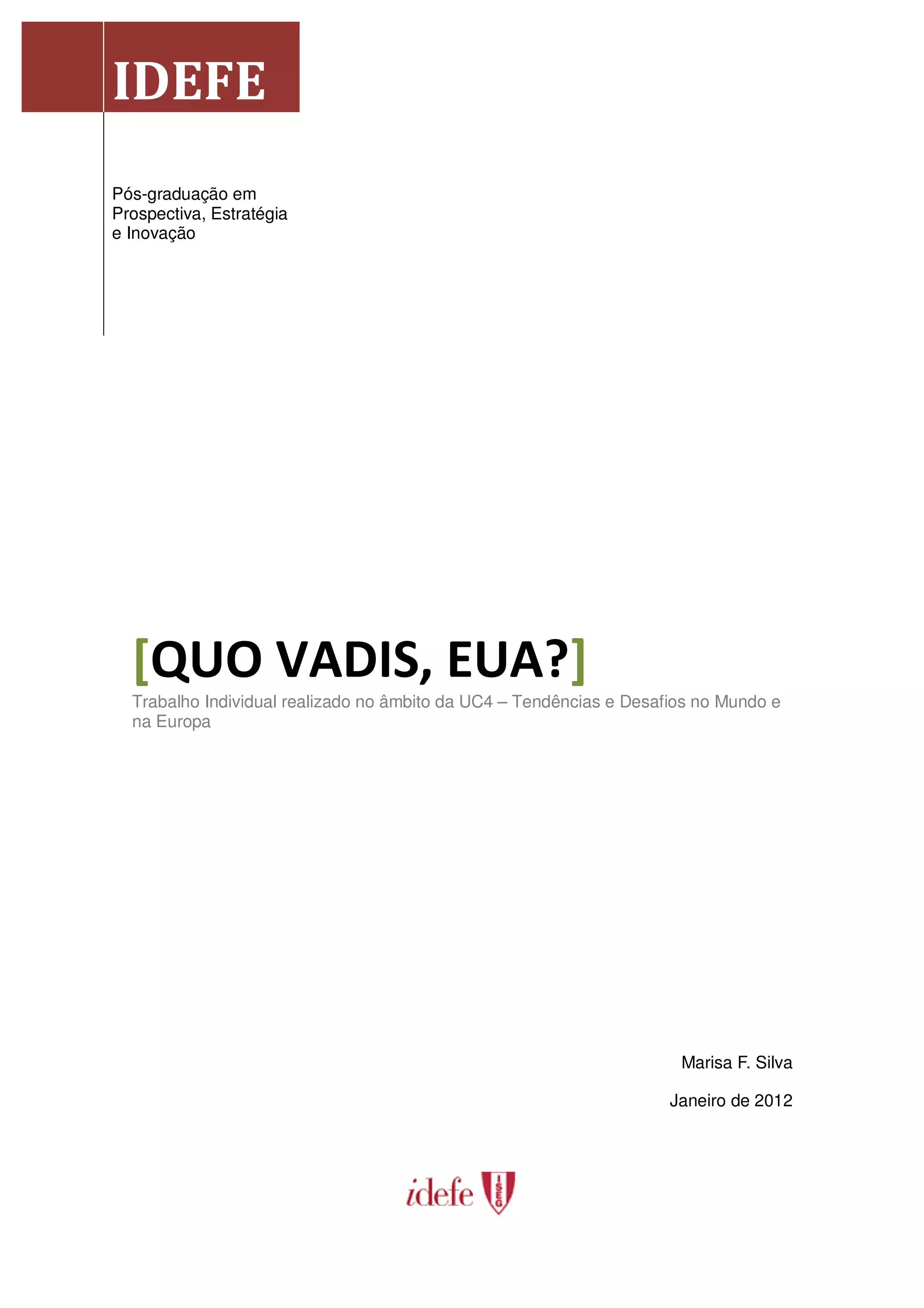 IDEFE

Pós-graduação em Prospectiva, Estratégia e Inovação

[QUO VADIS, EUA?]

Trabalho Individual realizado no âmbito da UC4 – Tendências e Desafios no Mundo e na Europa

Marisa F. Silva

Janeiro de 2012

idefe ISEG